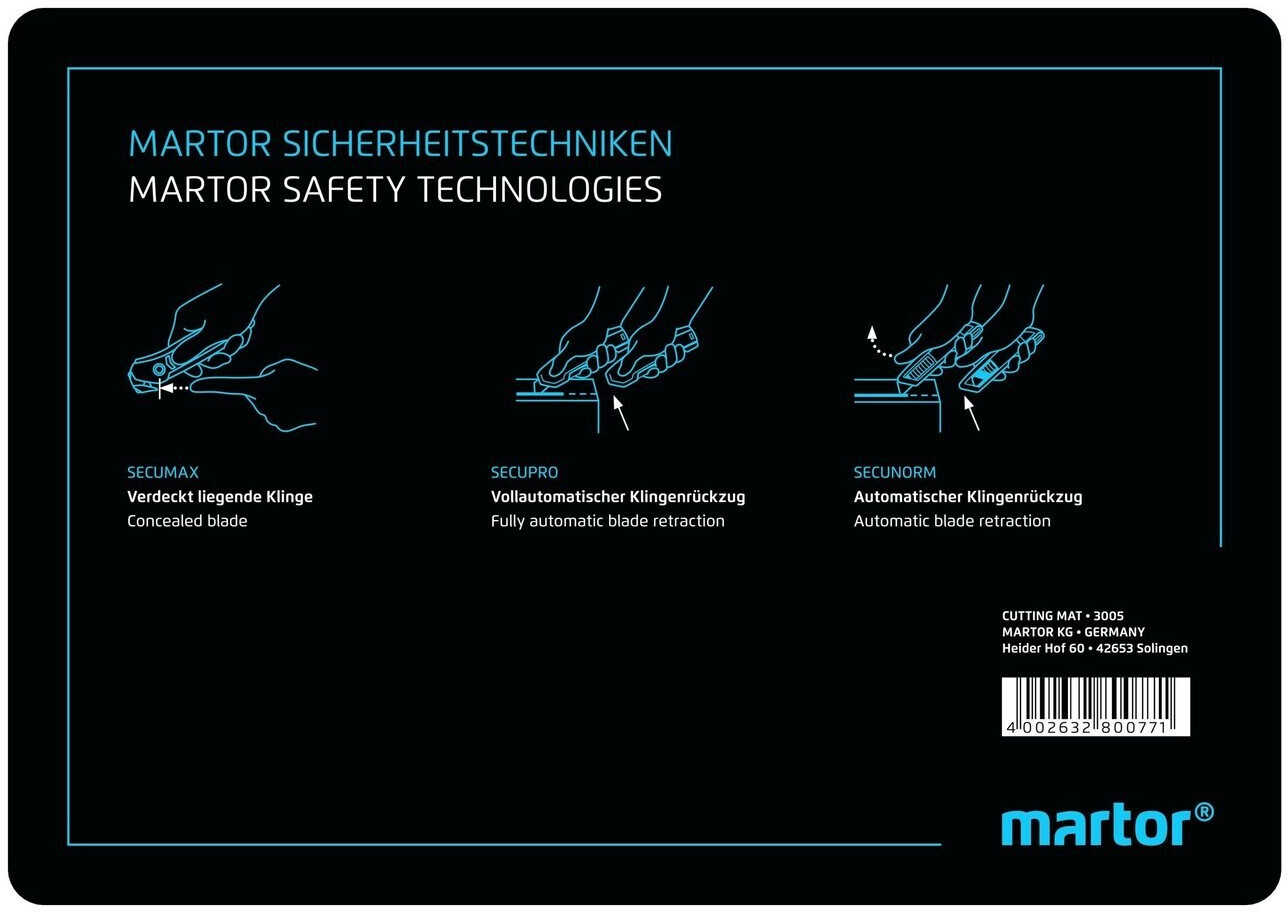 MARTOR SICHERHEITSTECHNIKEN
MARTOR SAFETY TECHNOLOGIES

SECUMAX
Verdeckt liegende Klinge
Concealed blade

SECUPRO
Vollautomatischer Klingenrückzug
Fully automatic blade retraction

SECUNORM
Automatischer Klingenrückzug
Automatic blade retraction

CUTTING MAT • 3005
MARTOR KG • GERMANY
Heider Hof 60 • 42653 Solingen

4 002632 800771

martor®